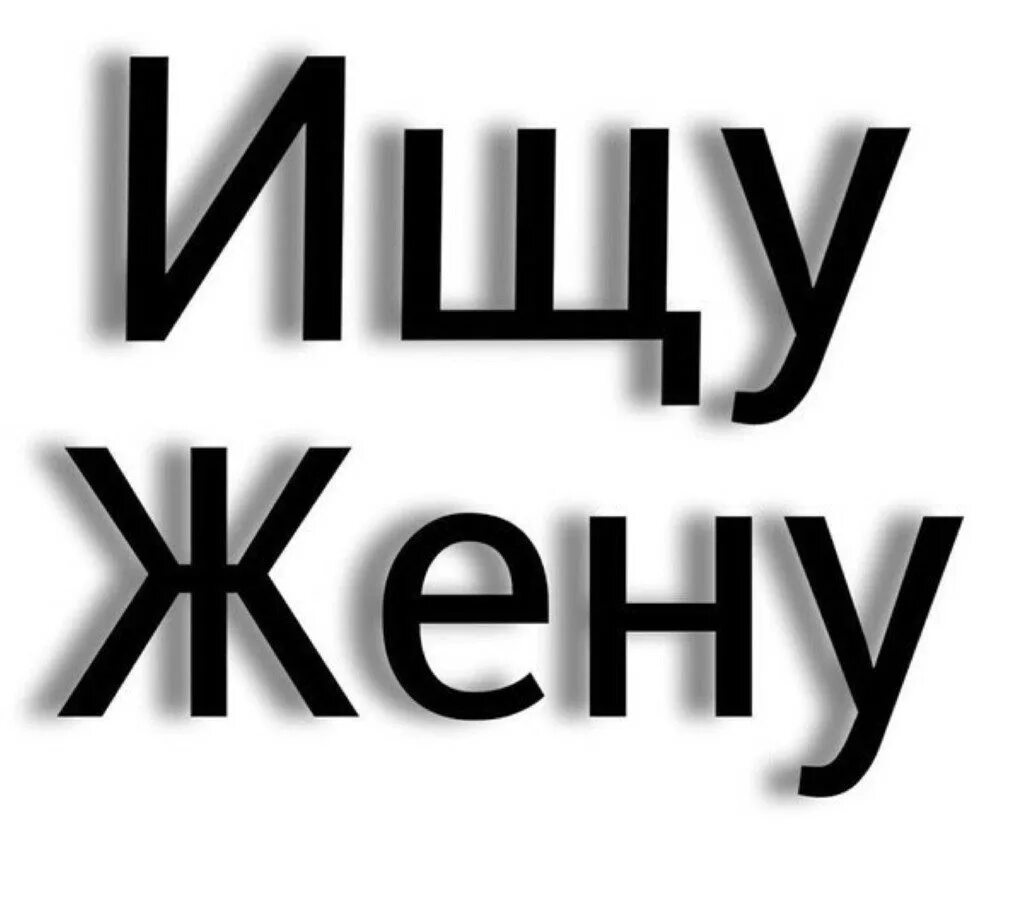 Ищу
Жену